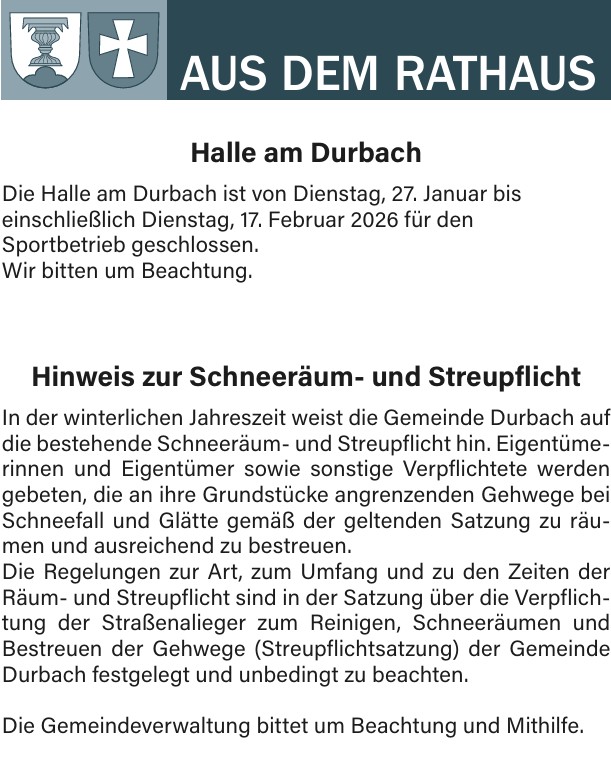 AUS DEM RATHAUS

Halle am Durbach

Die Halle am Durbach ist von Dienstag, 27. Januar bis einschließlich Dienstag, 17. Februar 2026 für den Sportbetrieb geschlossen.
Wir bitten um Beachtung.

Hinweis zur Schneeräum- und Streupflicht

In der winterlichen Jahreszeit weist die Gemeinde Durbach auf die bestehende Schneeräum- und Streupflicht hin. Eigentümerinnen und Eigentümer sowie sonstige Verpflichtete werden gebeten, die an ihre Grundstücke angrenzenden Gehwege bei Schneefall und Glätte gemäß der geltenden Satzung zu räumen und ausreichend zu bestreuen.
Die Regelungen zur Art, zum Umfang und zu den Zeiten der Räum- und Streupflicht sind in der Satzung über die Verpflichtung der Straßenalieger zum Reinigen, Schneeräumen und Bestreuen der Gehwege (Streupflichtsatzung) der Gemeinde Durbach festgelegt und unbedingt zu beachten.

Die Gemeindeverwaltung bittet um Beachtung und Mithilfe.